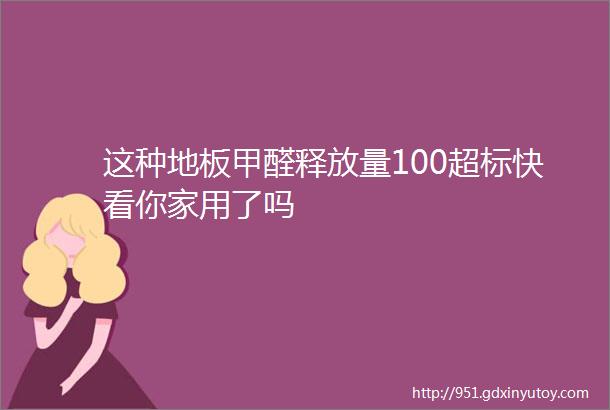 这种地板甲醛释放量100超标快看你家用了吗

http://951.gdxinyutoy.com